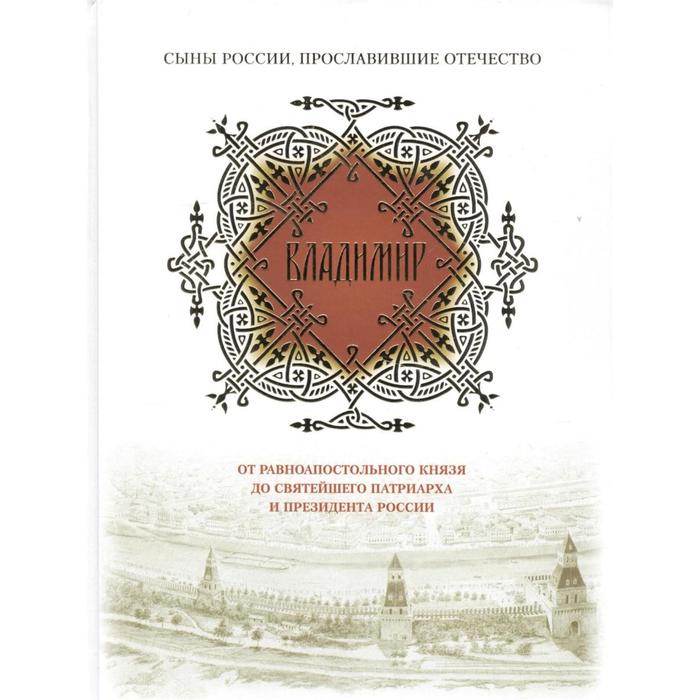 СЫНЫ РОССИИ, ПРОСЛАВИВШИЕ ОТЕЧЕСТВО

ВЛАДИМИР

ОТ РАВНОАПОСТОЛЬНОГО КНЯЗЯ
ДО СВЯТЕЙШЕГО ПАТРИАРХА
И ПРЕЗИДЕНТА РОССИИ